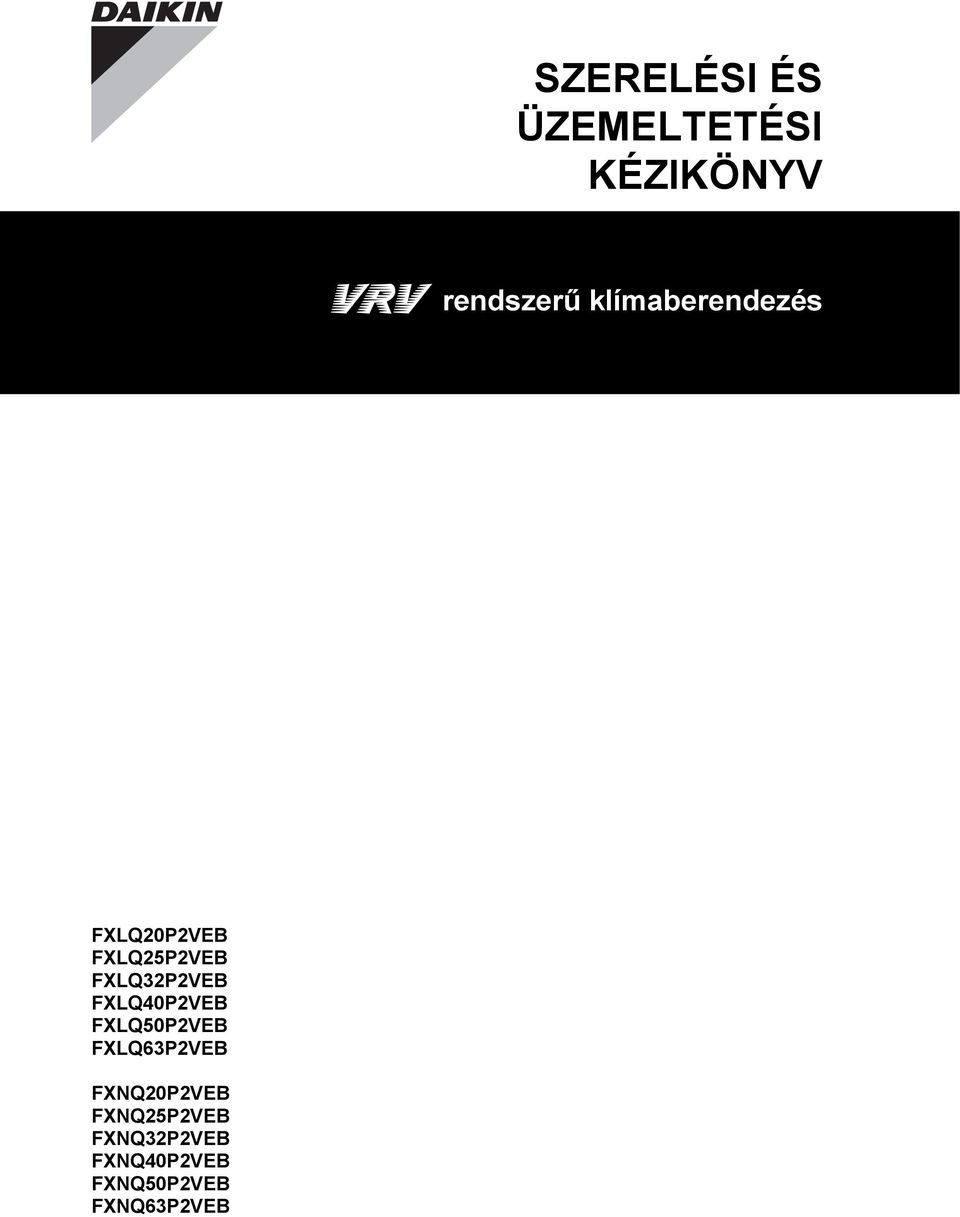 DAIKIN

SZERELÉSI ÉS ÜZEMELTETÉSI KÉZIKÖNYV

VRV rendszerű klímaberendezés

FXLQ20P2VEB
FXLQ25P2VEB
FXLQ32P2VEB
FXLQ40P2VEB
FXLQ50P2VEB
FXLQ63P2VEB

FXNQ20P2VEB
FXNQ25P2VEB
FXNQ32P2VEB
FXNQ40P2VEB
FXNQ50P2VEB
FXNQ63P2VEB